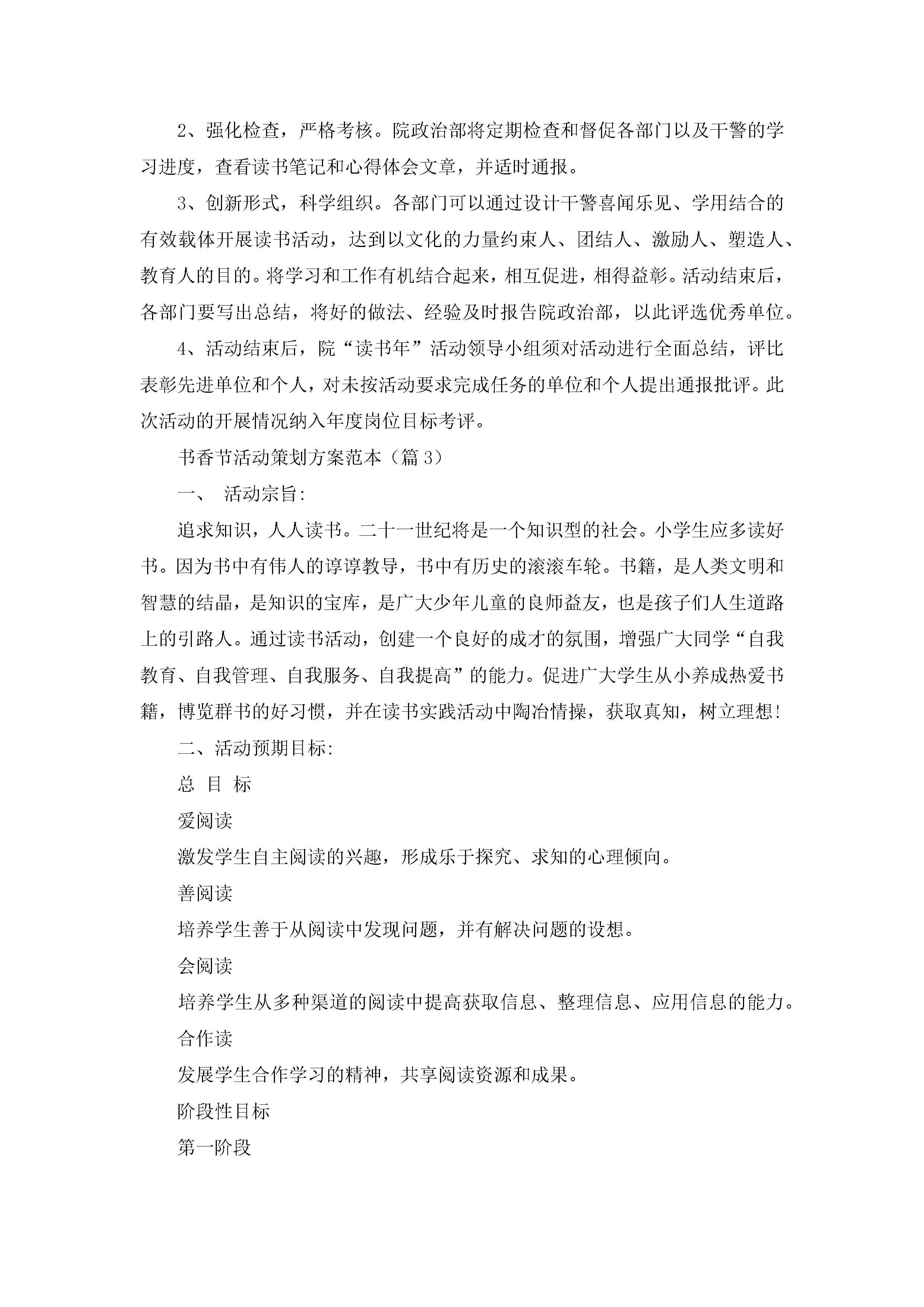 2、强化检查，严格考核。院政治部将定期检查和督促各部门以及干警的学习进度，查看读书笔记和心得体会文章，并适时通报。

3、创新形式，科学组织。各部门可以通过设计干警喜闻乐见、学用结合的有效载体开展读书活动，达到以文化的力量约束人、团结人、激励人、塑造人、教育人的目的。将学习和工作有机结合起来，相互促进，相得益彰。活动结束后，各部门要写出总结，将好的做法、经验及时报告院政治部，以此评选优秀单位。

4、活动结束后，院“读书年”活动领导小组须对活动进行全面总结，评比表彰先进单位和个人，对未按活动要求完成任务的单位和个人提出通报批评。此次活动的开展情况纳入年度岗位目标考评。

书香节活动策划方案范本（篇3）

一、 活动宗旨:

追求知识，人人读书。二十一世纪将是一个知识型的社会。小学生应多读好书。因为书中有伟人的谆谆教导，书中有历史的滚滚车轮。书籍，是人类文明和智慧的结晶，是知识的宝库，是广大少年儿童的良师益友，也是孩子们人生道路上的引路人。通过读书活动，创建一个良好的成才的氛围，增强广大同学“自我教育、自我管理、自我服务、自我提高”的能力。促进广大学生从小养成热爱书籍，博览群书的好习惯，并在读书实践活动中陶冶情操，获取真知，树立理想!

二、活动预期目标:

总 目 标

爱阅读

激发学生自主阅读的兴趣，形成乐于探究、求知的心理倾向。

善阅读

培养学生善于从阅读中发现问题，并有解决问题的设想。

会阅读

培养学生从多种渠道的阅读中提高获取信息、整理信息、应用信息的能力。

合作读

发展学生合作学习的精神，共享阅读资源和成果。

阶段性目标

第一阶段